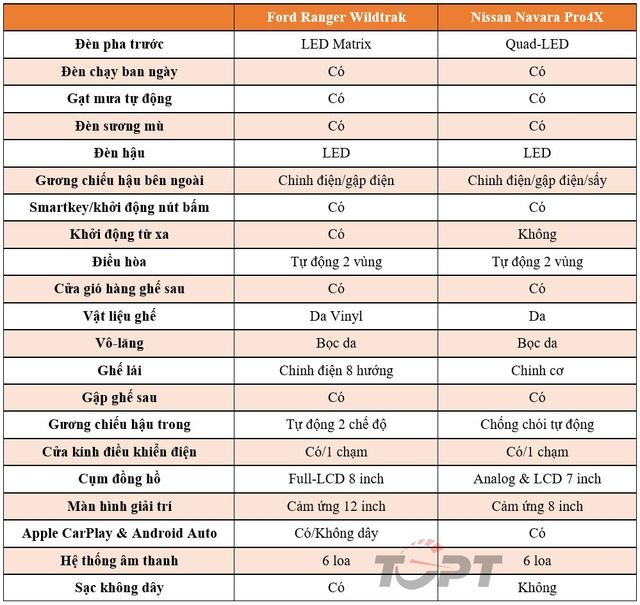 |  | Ford Ranger Wildtrak | Nissan Navara Pro4X |
|---|---|---|
| Đèn pha trước | LED Matrix | Quad-LED |
| Đèn chạy ban ngày | Có | Có |
| Gạt mưa tự động | Có | Có |
| Đèn sương mù | Có | Có |
| Đèn hậu | LED | LED |
| Gương chiếu hậu bên ngoài | Chỉnh điện/gập điện | Chỉnh điện/gập điện/sấy |
| Smartkey/khởi động nút bấm | Có | Có |
| Khởi động từ xa | Có | Không |
| Điều hòa | Tự động 2 vùng | Tự động 2 vùng |
| Cửa gió hàng ghế sau | Có | Có |
| Vật liệu ghế | Da Vinyl | Da |
| Vô-lăng | Bọc da | Bọc da |
| Ghế lái | Chỉnh điện 8 hướng | Chỉnh cơ |
| Gập ghế sau | Có | Có |
| Gương chiếu hậu trong | Tự động 2 chế độ | Chống chói tự động |
| Cửa kính điều khiển điện | Có/1 chạm | Có/1 chạm |
| Cụm đồng hồ | Full-LCD 8 inch | Analog & LCD 7 inch |
| Màn hình giải trí | Cảm ứng 12 inch | Cảm ứng 8 inch |
| Apple CarPlay & Android Auto | Có/Không dây | Có |
| Hệ thống âm thanh | 6 loa | 6 loa |
| Sạc không dây | Có | Không |

TOPT